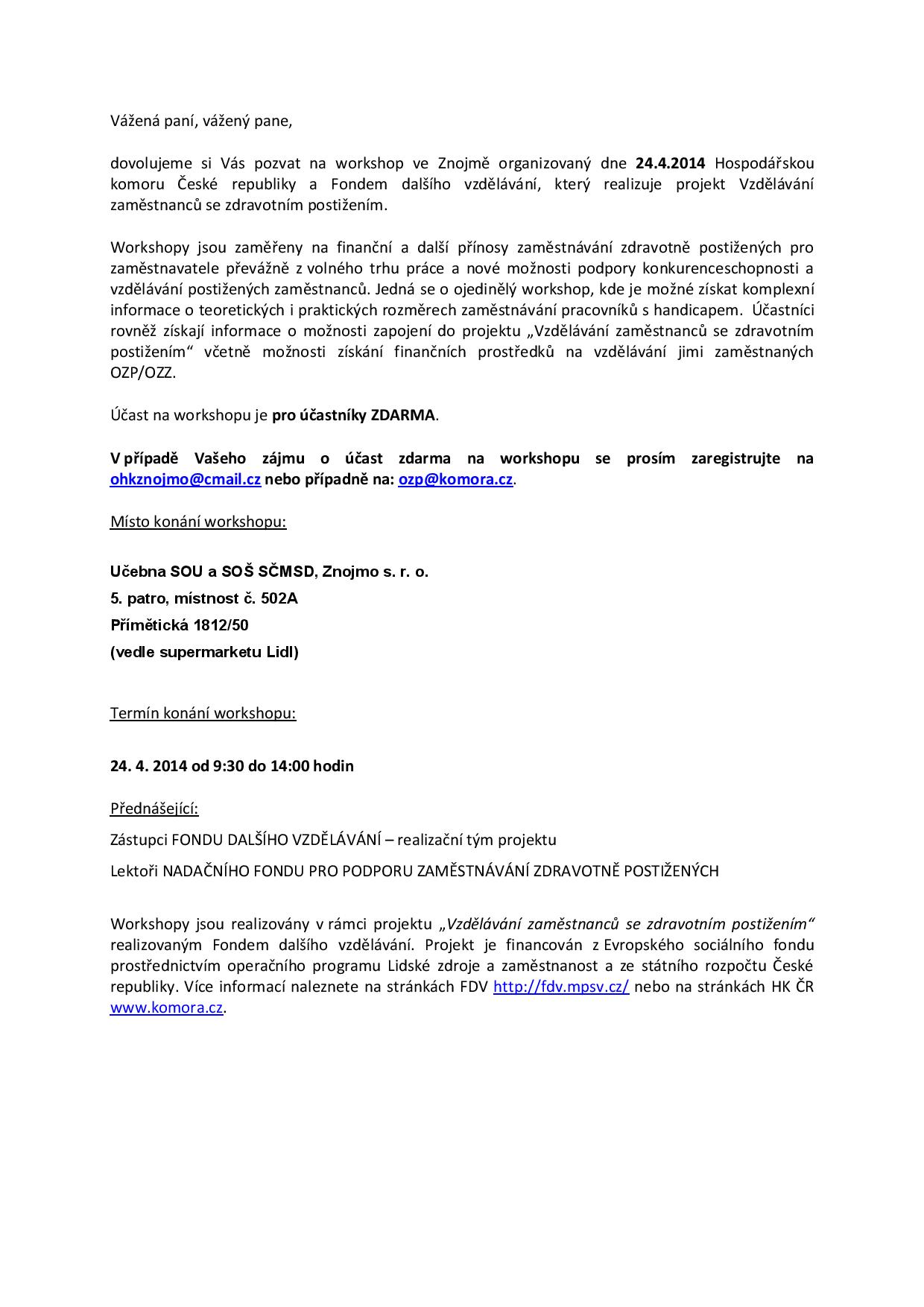 Vážená paní, vážený pane,

dovolujeme si Vás pozvat na workshop ve Znojmě organizovaný dne 24.4.2014 Hospodářskou komoru České republiky a Fondem dalšího vzdělávání, který realizuje projekt Vzdělávání zaměstnanců se zdravotním postižením.

Workshopy jsou zaměřeny na finanční a další přínosy zaměstnávání zdravotně postižených pro zaměstnavatele převážně z volného trhu práce a nové možnosti podpory konkurenceschopnosti a vzdělávání postižených zaměstnanců. Jedná se o ojedinělý workshop, kde je možné získat komplexní informace o teoretických i praktických rozměrech zaměstnávání pracovníků s handicapem. Účastníci rovněž získají informace o možnosti zapojení do projektu „Vzdělávání zaměstnanců se zdravotním postižením“ včetně možnosti získání finančních prostředků na vzdělávání jimi zaměstnaných OZP/OZZ.

Účast na workshopu je pro účastníky ZDARMA.

V případě Vašeho zájmu o účast zdarma na workshopu se prosím zaregistrujte na ohkznojmo@cmail.cz nebo případně na: ozp@komora.cz.

Místo konání workshopu:

Učebna SOU a SOŠ SČMSD, Znojmo s. r. o.
5. patro, místnost č. 502A
Přímětická 1812/50
(vedle supermarketu Lidl)

Termín konání workshopu:

24. 4. 2014 od 9:30 do 14:00 hodin

Přednášející:

Zástupci FONDU DALŠÍHO VZDĚLÁVÁNÍ – realizační tým projektu

Lektoři NADAČNÍHO FONDU PRO PODPORU ZAMĚSTNÁVÁNÍ ZDRAVOTNĚ POSTIŽENÝCH

Workshopy jsou realizovány v rámci projektu „Vzdělávání zaměstnanců se zdravotním postižením“ realizovaným Fondem dalšího vzdělávání. Projekt je financován z Evropského sociálního fondu prostřednictvím operačního programu Lidské zdroje a zaměstnanost a ze státního rozpočtu České republiky. Více informací naleznete na stránkách FDV http://fdv.mpsv.cz/ nebo na stránkách HK ČR www.komora.cz.